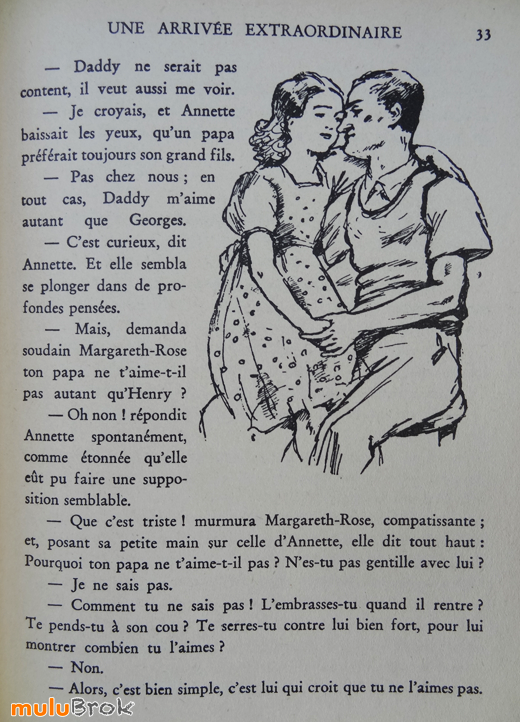 UNE ARRIVÉE EXTRAORDINAIRE 33

— Daddy ne serait pas content, il veut aussi me voir.

— Je croyais, et Annette baissait les yeux, qu'un papa préférait toujours son grand fils.

— Pas chez nous ; en tout cas, Daddy m'aime autant que Georges.

— C'est curieux, dit Annette. Et elle sembla se plonger dans de profondes pensées.

— Mais, demanda soudain Margareth-Rose ton papa ne t'aime-t-il pas autant qu'Henry ?

— Oh non ! répondit Annette spontanément, comme étonnée qu'elle eût pu faire une supposition semblable.

— Que c'est triste ! murmura Margareth-Rose, compatissante ; et, posant sa petite main sur celle d'Annette, elle dit tout haut : Pourquoi ton papa ne t'aime-t-il pas ? N'es-tu pas gentille avec lui ?

— Je ne sais pas.

— Comment tu ne sais pas ! L'embrasses-tu quand il rentre ? Te pends-tu à son cou ? Te serres-tu contre lui bien fort, pour lui montrer combien tu l'aimes ?

— Non.

— Alors, c'est bien simple, c'est lui qui croit que tu ne l'aimes pas.

muluBrok